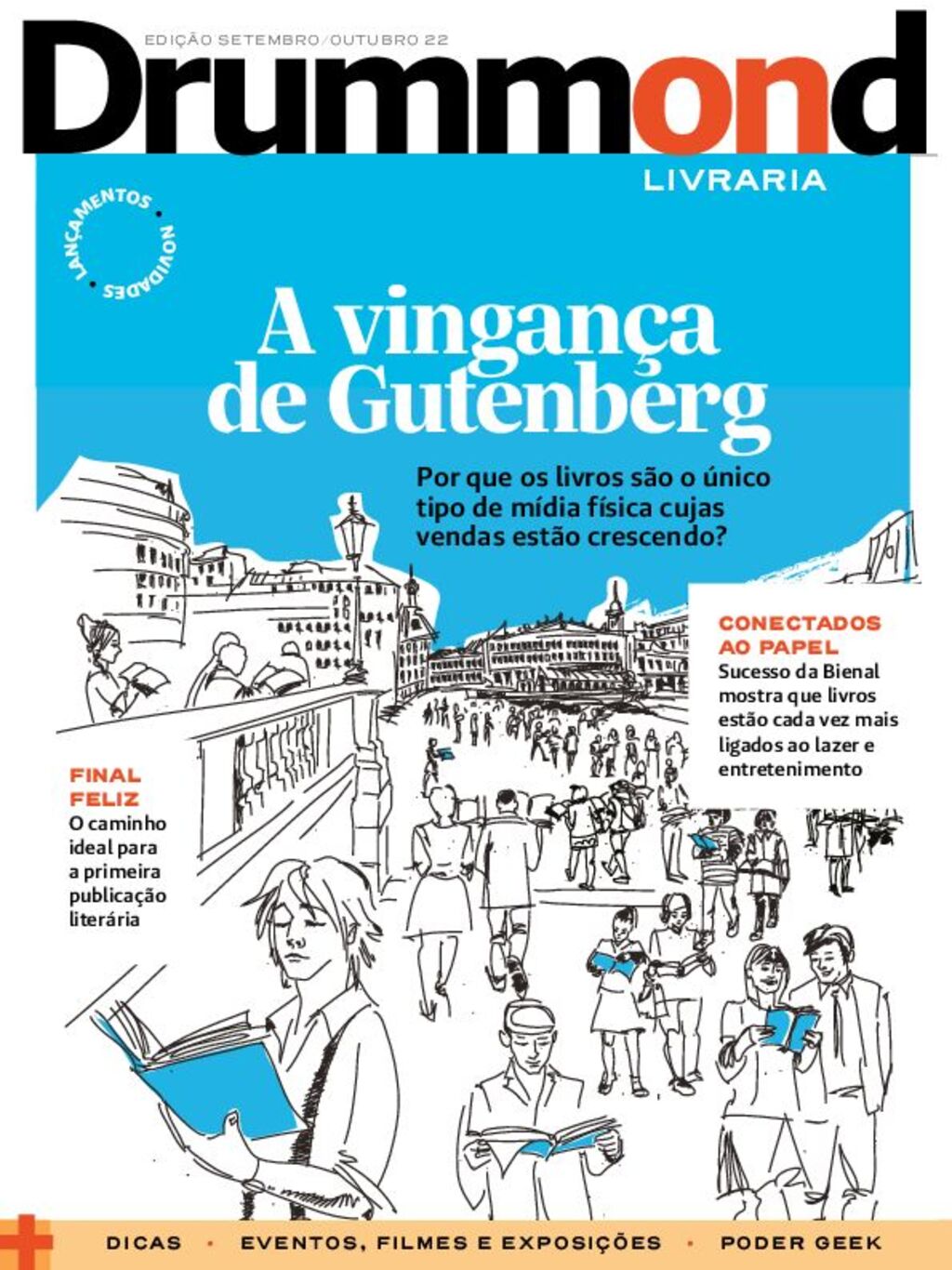 EDIÇÃO SETEMBRO/OUTUBRO 22

Drummond

LIVRARIA

LANÇAMENTOS • NOVIDADES •

A vingança de Gutenberg

Por que os livros são o único tipo de mídia física cujas vendas estão crescendo?

CONECTADOS AO PAPEL
Sucesso da Bienal mostra que livros estão cada vez mais ligados ao lazer e entretenimento

FINAL FELIZ
O caminho ideal para a primeira publicação literária

+ DICAS • EVENTOS, FILMES E EXPOSIÇÕES • PODER GEEK